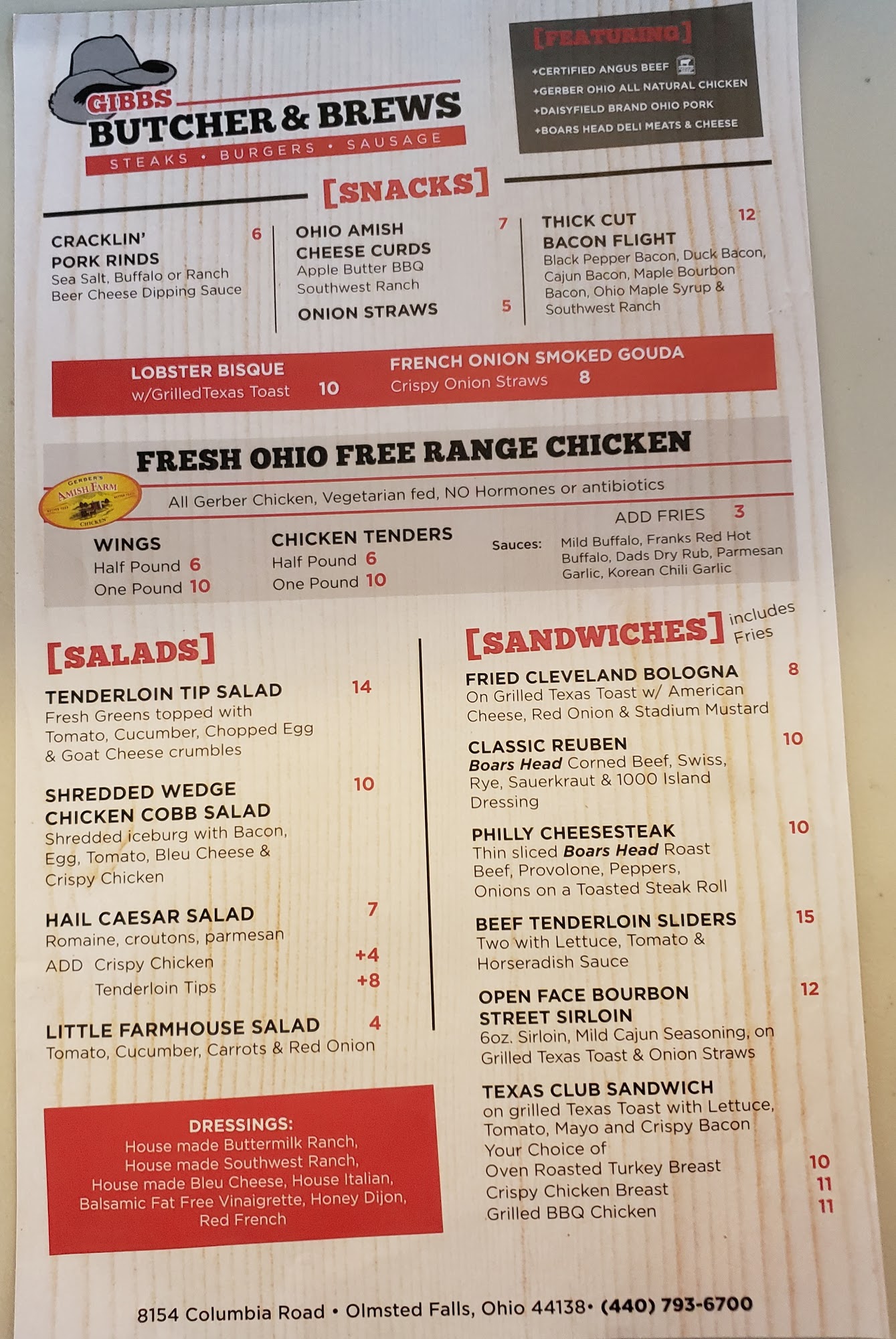 GIBBS
BUTCHER & BREWS
STEAKS • BURGERS • SAUSAGE

[FEATURING]
+CERTIFIED ANGUS BEEF
+GERBER OHIO ALL NATURAL CHICKEN
+DAISYFIELD BRAND OHIO PORK
+BOARS HEAD DELI MEATS & CHEESE

[SNACKS]

CRACKLIN' PORK RINDS 6
Sea Salt, Buffalo or Ranch
Beer Cheese Dipping Sauce

OHIO AMISH CHEESE CURDS 7
Apple Butter BBQ
Southwest Ranch

ONION STRAWS 5

THICK CUT BACON FLIGHT 12
Black Pepper Bacon, Duck Bacon, Cajun Bacon, Maple Bourbon Bacon, Ohio Maple Syrup & Southwest Ranch

LOBSTER BISQUE
w/GrilledTexas Toast 10

FRENCH ONION SMOKED GOUDA
Crispy Onion Straws 8

FRESH OHIO FREE RANGE CHICKEN

GERBER'S AMISH FARM CHICKEN

All Gerber Chicken, Vegetarian fed, NO Hormones or antibiotics

ADD FRIES 3

WINGS
Half Pound 6
One Pound 10

CHICKEN TENDERS
Half Pound 6
One Pound 10

Sauces: Mild Buffalo, Franks Red Hot Buffalo, Dads Dry Rub, Parmesan Garlic, Korean Chili Garlic

[SALADS]

TENDERLOIN TIP SALAD 14
Fresh Greens topped with Tomato, Cucumber, Chopped Egg & Goat Cheese crumbles

SHREDDED WEDGE CHICKEN COBB SALAD 10
Shredded iceburg with Bacon, Egg, Tomato, Bleu Cheese & Crispy Chicken

HAIL CAESAR SALAD 7
Romaine, croutons, parmesan
ADD Crispy Chicken +4
Tenderloin Tips +8

LITTLE FARMHOUSE SALAD 4
Tomato, Cucumber, Carrots & Red Onion

DRESSINGS:
House made Buttermilk Ranch,
House made Southwest Ranch,
House made Bleu Cheese, House Italian,
Balsamic Fat Free Vinaigrette, Honey Dijon,
Red French

[SANDWICHES] includes Fries

FRIED CLEVELAND BOLOGNA 8
On Grilled Texas Toast w/ American Cheese, Red Onion & Stadium Mustard

CLASSIC REUBEN 10
Boars Head Corned Beef, Swiss, Rye, Sauerkraut & 1000 Island Dressing

PHILLY CHEESESTEAK 10
Thin sliced Boars Head Roast Beef, Provolone, Peppers, Onions on a Toasted Steak Roll

BEEF TENDERLOIN SLIDERS 15
Two with Lettuce, Tomato & Horseradish Sauce

OPEN FACE BOURBON STREET SIRLOIN 12
6oz. Sirloin, Mild Cajun Seasoning, on Grilled Texas Toast & Onion Straws

TEXAS CLUB SANDWICH
on grilled Texas Toast with Lettuce, Tomato, Mayo and Crispy Bacon
Your Choice of
Oven Roasted Turkey Breast 10
Crispy Chicken Breast 11
Grilled BBQ Chicken 11

8154 Columbia Road • Olmsted Falls, Ohio 44138• (440) 793-6700